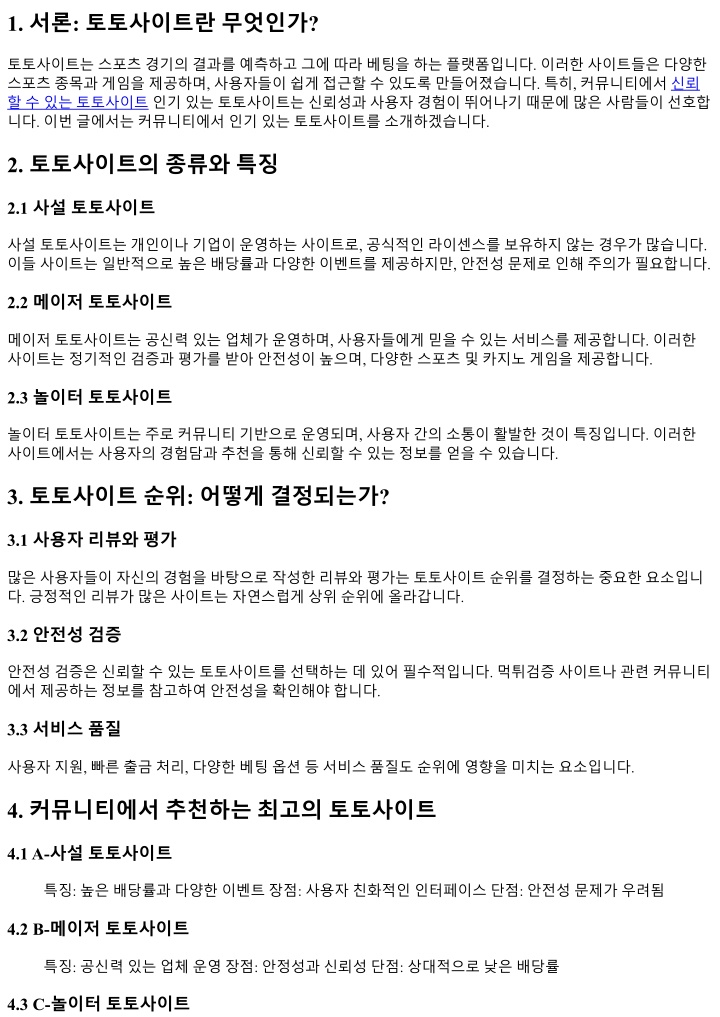 1. 서론: 토토사이트란 무엇인가?

토토사이트는 스포츠 경기의 결과를 예측하고 그에 따라 베팅을 하는 플랫폼입니다. 이러한 사이트들은 다양한 스포츠 종목과 게임을 제공하며, 사용자들이 쉽게 접근할 수 있도록 만들어졌습니다. 특히, 커뮤니티에서 신뢰할 수 있는 토토사이트 인기 있는 토토사이트는 신뢰성과 사용자 경험이 뛰어나기 때문에 많은 사람들이 선호합니다. 이번 글에서는 커뮤니티에서 인기 있는 토토사이트를 소개하겠습니다.

2. 토토사이트의 종류와 특징

2.1 사설 토토사이트

사설 토토사이트는 개인이나 기업이 운영하는 사이트로, 공식적인 라이센스를 보유하지 않는 경우가 많습니다. 이들 사이트는 일반적으로 높은 배당률과 다양한 이벤트를 제공하지만, 안전성 문제로 인해 주의가 필요합니다.

2.2 메이저 토토사이트

메이저 토토사이트는 공신력 있는 업체가 운영하며, 사용자들에게 믿을 수 있는 서비스를 제공합니다. 이러한 사이트는 정기적인 검증과 평가를 받아 안전성이 높으며, 다양한 스포츠 및 카지노 게임을 제공합니다.

2.3 놀이터 토토사이트

놀이터 토토사이트는 주로 커뮤니티 기반으로 운영되며, 사용자 간의 소통이 활발한 것이 특징입니다. 이러한 사이트에서는 사용자의 경험담과 추천을 통해 신뢰할 수 있는 정보를 얻을 수 있습니다.

3. 토토사이트 순위: 어떻게 결정되는가?

3.1 사용자 리뷰와 평가

많은 사용자들이 자신의 경험을 바탕으로 작성한 리뷰와 평가는 토토사이트 순위를 결정하는 중요한 요소입니다. 긍정적인 리뷰가 많은 사이트는 자연스럽게 상위 순위에 올라갑니다.

3.2 안전성 검증

안전성 검증은 신뢰할 수 있는 토토사이트를 선택하는 데 있어 필수적입니다. 먹튀검증 사이트나 관련 커뮤니티에서 제공하는 정보를 참고하여 안전성을 확인해야 합니다.

3.3 서비스 품질

사용자 지원, 빠른 출금 처리, 다양한 베팅 옵션 등 서비스 품질도 순위에 영향을 미치는 요소입니다.

4. 커뮤니티에서 추천하는 최고의 토토사이트

4.1 A-사설 토토사이트

특징: 높은 배당률과 다양한 이벤트 장점: 사용자 친화적인 인터페이스 단점: 안전성 문제가 우려됨

4.2 B-메이저 토토사이트

특징: 공신력 있는 업체 운영 장점: 안정성과 신뢰성 단점: 상대적으로 낮은 배당률

4.3 C-놀이터 토토사이트